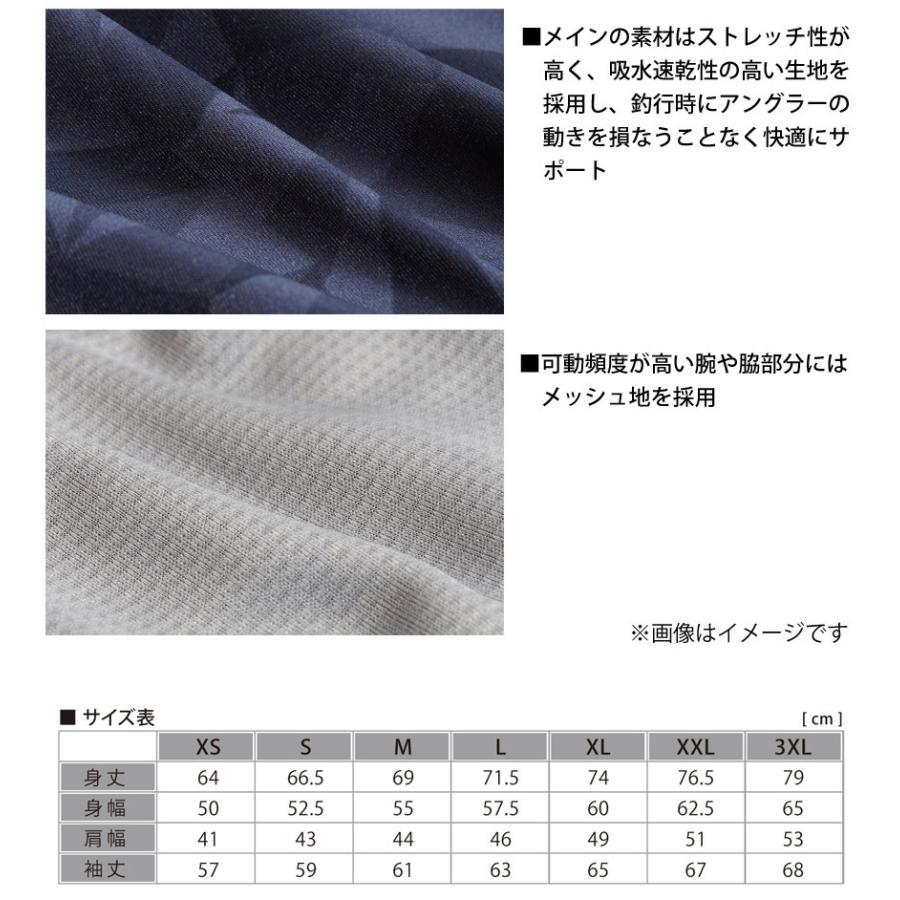 ■メインの素材はストレッチ性が高く、吸水速乾性の高い生地を採用し、釣行時にアングラーの動きを損なうことなく快適にサポート

■可動頻度が高い腕や脇部分にはメッシュ地を採用

※画像はイメージです

■ サイズ表

[ cm ]

| | XS | S | M | L | XL | XXL | 3XL |
|---|---|---|---|---|---|---|---|
| 身丈 | 64 | 66.5 | 69 | 71.5 | 74 | 76.5 | 79 |
| 身幅 | 50 | 52.5 | 55 | 57.5 | 60 | 62.5 | 65 |
| 肩幅 | 41 | 43 | 44 | 46 | 49 | 51 | 53 |
| 袖丈 | 57 | 59 | 61 | 63 | 65 | 67 | 68 |